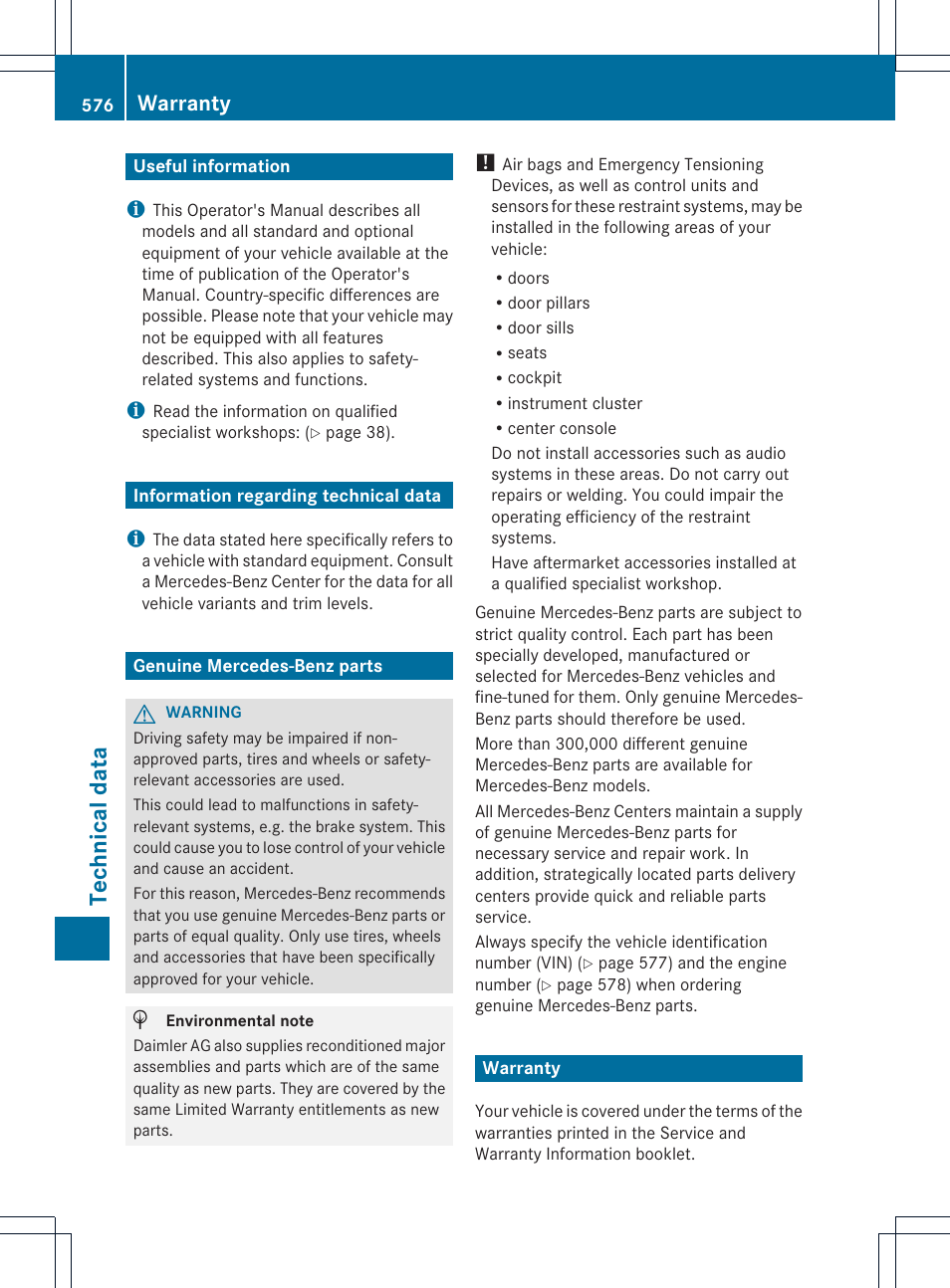 576 Warranty

Technical data

Useful information

This Operator's Manual describes all models and all standard and optional equipment of your vehicle available at the time of publication of the Operator's Manual. Country-specific differences are possible. Please note that your vehicle may not be equipped with all features described. This also applies to safety-related systems and functions.

Read the information on qualified specialist workshops: (▷ page 38).

Information regarding technical data

The data stated here specifically refers to a vehicle with standard equipment. Consult a Mercedes-Benz Center for the data for all vehicle variants and trim levels.

Genuine Mercedes-Benz parts

WARNING
Driving safety may be impaired if non-approved parts, tires and wheels or safety-relevant accessories are used.
This could lead to malfunctions in safety-relevant systems, e.g. the brake system. This could cause you to lose control of your vehicle and cause an accident.
For this reason, Mercedes-Benz recommends that you use genuine Mercedes-Benz parts or parts of equal quality. Only use tires, wheels and accessories that have been specifically approved for your vehicle.

Environmental note
Daimler AG also supplies reconditioned major assemblies and parts which are of the same quality as new parts. They are covered by the same Limited Warranty entitlements as new parts.

! Air bags and Emergency Tensioning Devices, as well as control units and sensors for these restraint systems, may be installed in the following areas of your vehicle:
• doors
• door pillars
• door sills
• seats
• cockpit
• instrument cluster
• center console
Do not install accessories such as audio systems in these areas. Do not carry out repairs or welding. You could impair the operating efficiency of the restraint systems.
Have aftermarket accessories installed at a qualified specialist workshop.

Genuine Mercedes-Benz parts are subject to strict quality control. Each part has been specially developed, manufactured or selected for Mercedes-Benz vehicles and fine-tuned for them. Only genuine Mercedes-Benz parts should therefore be used.

More than 300,000 different genuine Mercedes-Benz parts are available for Mercedes-Benz models.

All Mercedes-Benz Centers maintain a supply of genuine Mercedes-Benz parts for necessary service and repair work. In addition, strategically located parts delivery centers provide quick and reliable parts service.

Always specify the vehicle identification number (VIN) (▷ page 577) and the engine number (▷ page 578) when ordering genuine Mercedes-Benz parts.

Warranty

Your vehicle is covered under the terms of the warranties printed in the Service and Warranty Information booklet.